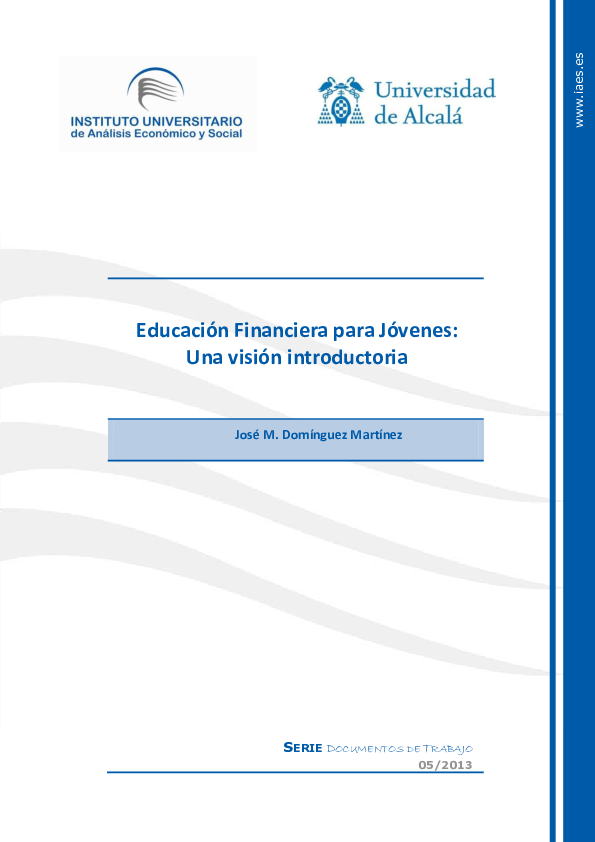 INSTITUTO UNIVERSITARIO
de Análisis Económico y Social

Universidad de Alcalá

www.iaes.es

Educación Financiera para Jóvenes:
Una visión introductoria

José M. Domínguez Martínez

SERIE DOCUMENTOS DE TRABAJO
05/2013